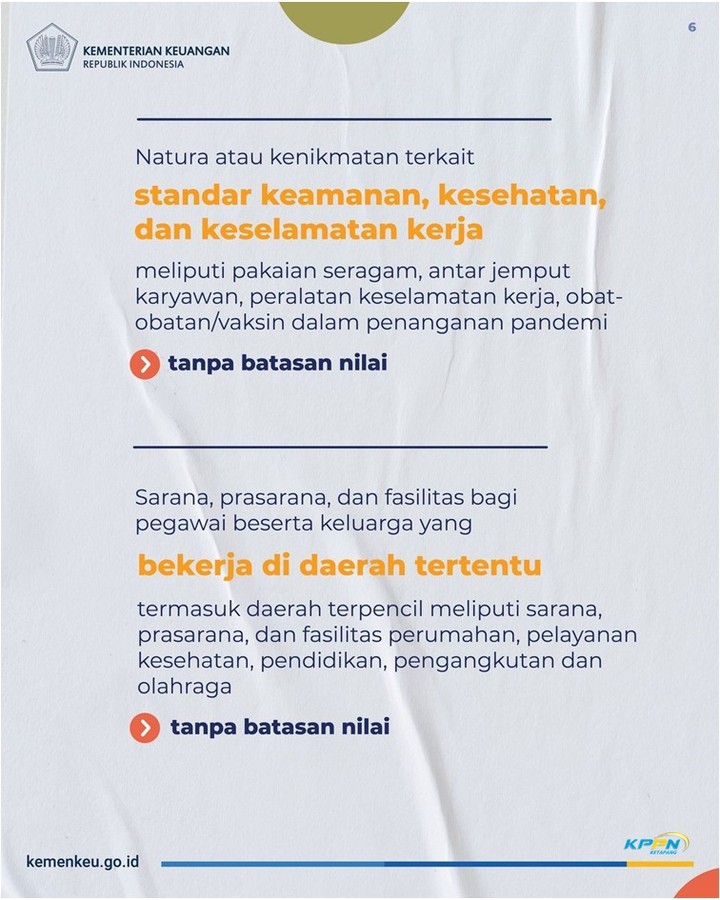 KEMENTERIAN KEUANGAN
REPUBLIK INDONESIA

6

Natura atau kenikmatan terkait

standar keamanan, kesehatan, dan keselamatan kerja

meliputi pakaian seragam, antar jemput karyawan, peralatan keselamatan kerja, obat-obatan/vaksin dalam penanganan pandemi

tanpa batasan nilai

Sarana, prasarana, dan fasilitas bagi pegawai beserta keluarga yang

bekerja di daerah tertentu

termasuk daerah terpencil meliputi sarana, prasarana, dan fasilitas perumahan, pelayanan kesehatan, pendidikan, pengangkutan dan olahraga

tanpa batasan nilai

kemenkeu.go.id

KPPN
KETAPANG